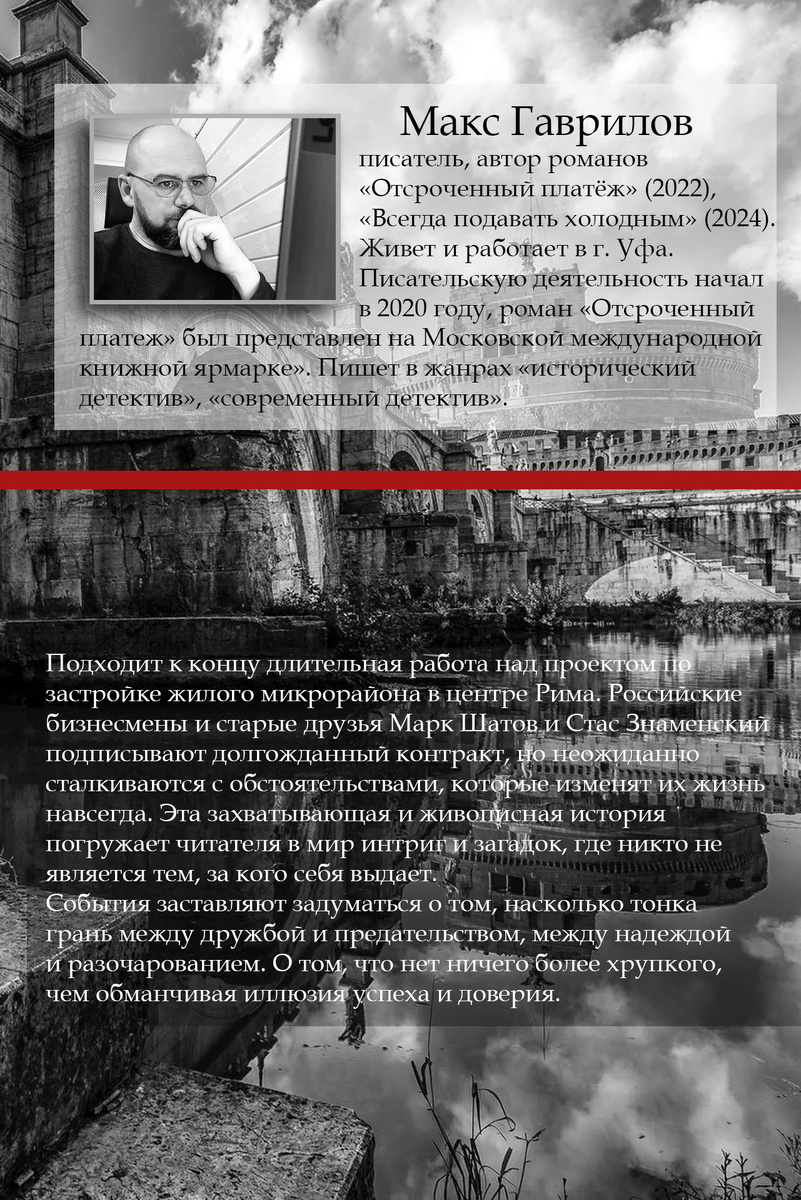 Макс Гаврилов

писатель, автор романов «Отсроченный платёж» (2022), «Всегда подавать холодным» (2024). Живет и работает в г. Уфа. Писательскую деятельность начал в 2020 году, роман «Отсроченный платеж» был представлен на Московской международной книжной ярмарке». Пишет в жанрах «исторический детектив», «современный детектив».

Подходит к концу длительная работа над проектом по застройке жилого микрорайона в центре Рима. Российские бизнесмены и старые друзья Марк Шатов и Стас Знаменский подписывают долгожданный контракт, но неожиданно сталкиваются с обстоятельствами, которые изменят их жизнь навсегда. Эта захватывающая и живописная история погружает читателя в мир интриг и загадок, где никто не является тем, за кого себя выдает.
События заставляют задуматься о том, насколько тонка грань между дружбой и предательством, между надеждой и разочарованием. О том, что нет ничего более хрупкого, чем обманчивая иллюзия успеха и доверия.